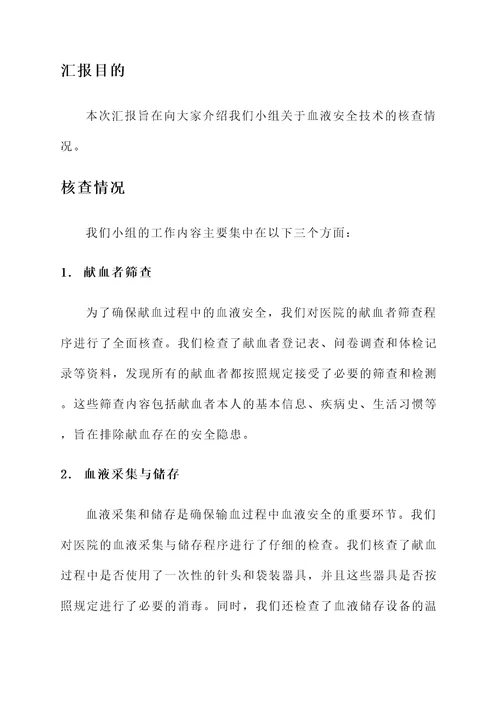 汇报目的

本次汇报旨在向大家介绍我们小组关于血液安全技术的核查情况。

核查情况

我们小组的工作内容主要集中在以下三个方面：

1. 献血者筛查

为了确保献血过程中的血液安全，我们对医院的献血者筛查程序进行了全面核查。我们检查了献血者登记表、问卷调查和体检记录等资料，发现所有的献血者都按照规定接受了必要的筛查和检测。这些筛查内容包括献血者本人的基本信息、疾病史、生活习惯等，旨在排除献血存在的安全隐患。

2. 血液采集与储存

血液采集和储存是确保输血过程中血液安全的重要环节。我们对医院的血液采集与储存程序进行了仔细的检查。我们核查了献血过程中是否使用了一次性的针头和袋装器具，并且这些器具是否按照规定进行了必要的消毒。同时，我们还检查了血液储存设备的温